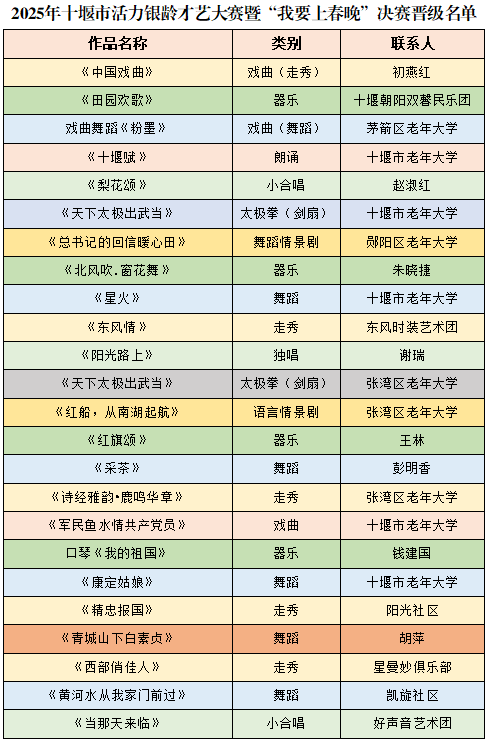 2025年十堰市活力银龄才艺大赛暨“我要上春晚”决赛晋级名单

| 作品名称 | 类别 | 联系人 |
|---|---|---|
| 《中国戏曲》 | 戏曲（走秀） | 初燕红 |
| 《田园欢歌》 | 器乐 | 十堰朝阳双馨民乐团 |
| 戏曲舞蹈《粉墨》 | 戏曲（舞蹈） | 茅箭区老年大学 |
| 《十堰赋》 | 朗诵 | 十堰市老年大学 |
| 《梨花颂》 | 小合唱 | 赵淑红 |
| 《天下太极出武当》 | 太极拳（剑扇） | 十堰市老年大学 |
| 《总书记的回信暖心田》 | 舞蹈情景剧 | 郧阳区老年大学 |
| 《北风吹.窗花舞》 | 器乐 | 朱晓捷 |
| 《星火》 | 舞蹈 | 十堰市老年大学 |
| 《东风情》 | 走秀 | 东风时装艺术团 |
| 《阳光路上》 | 独唱 | 谢瑞 |
| 《天下太极出武当》 | 太极拳（剑扇） | 张湾区老年大学 |
| 《红船，从南湖起航》 | 语言情景剧 | 张湾区老年大学 |
| 《红旗颂》 | 器乐 | 王林 |
| 《采茶》 | 舞蹈 | 彭明香 |
| 《诗经雅韵•鹿鸣华章》 | 走秀 | 张湾区老年大学 |
| 《军民鱼水情共产党员》 | 戏曲 | 十堰市老年大学 |
| 口琴《我的祖国》 | 器乐 | 钱建国 |
| 《康定姑娘》 | 舞蹈 | 十堰市老年大学 |
| 《精忠报国》 | 走秀 | 阳光社区 |
| 《青城山下白素贞》 | 舞蹈 | 胡萍 |
| 《西部俏佳人》 | 走秀 | 星曼妙俱乐部 |
| 《黄河水从我家门前过》 | 舞蹈 | 凯旋社区 |
| 《当那天来临》 | 小合唱 | 好声音艺术团 |